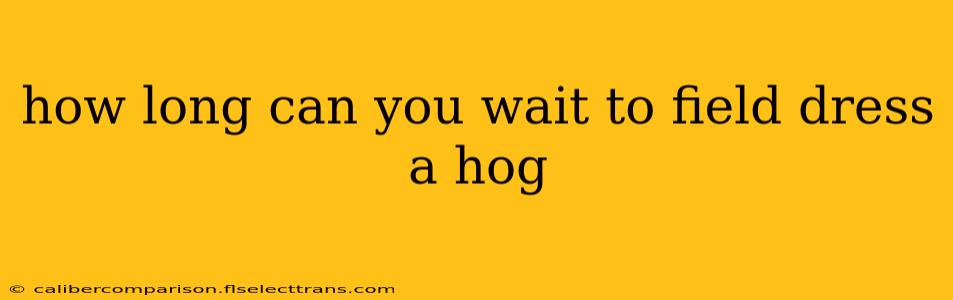 how long can you wait to field dress a hog

© calibercomparison.flselecttrans.com